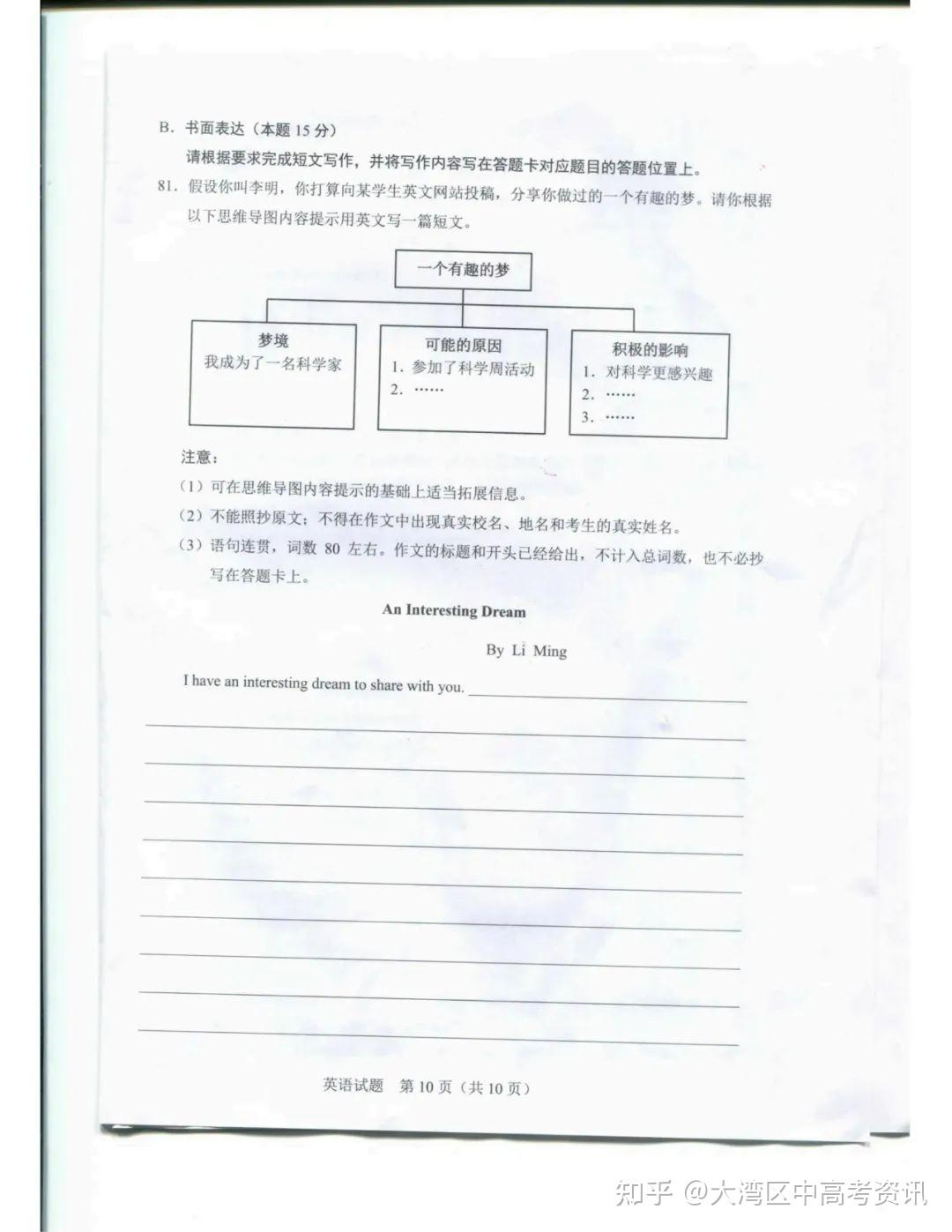 B. 书面表达（本题 15 分）

请根据要求完成短文写作，并将写作内容写在答题卡对应题目的答题位置上。

81. 假设你叫李明，你打算向某学生英文网站投稿，分享你做过的一个有趣的梦。请你根据以下思维导图内容提示用英文写一篇短文。

一个有趣的梦

梦境
我成为了一名科学家

可能的原因
1. 参加了科学周活动
2. ……

积极的影响
1. 对科学更感兴趣
2. ……
3. ……

注意：
（1）可在思维导图内容提示的基础上适当拓展信息。
（2）不能照抄原文；不得在作文中出现真实校名、地名和考生的真实姓名。
（3）语句连贯，词数 80 左右。作文的标题和开头已经给出，不计入总词数，也不必抄写在答题卡上。

An Interesting Dream

By Li Ming

I have an interesting dream to share with you.

英语试题　第 10 页（共 10 页）

知乎 @大湾区中高考资讯